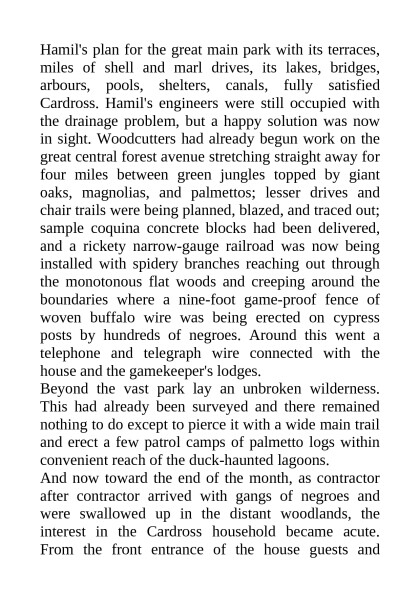 Hamil's plan for the great main park with its terraces, miles of shell and marl drives, its lakes, bridges, arbours, pools, shelters, canals, fully satisfied Cardross. Hamil's engineers were still occupied with the drainage problem, but a happy solution was now in sight. Woodcutters had already begun work on the great central forest avenue stretching straight away for four miles between green jungles topped by giant oaks, magnolias, and palmettos; lesser drives and chair trails were being planned, blazed, and traced out; sample coquina concrete blocks had been delivered, and a rickety narrow-gauge railroad was now being installed with spidery branches reaching out through the monotonous flat woods and creeping around the boundaries where a nine-foot game-proof fence of woven buffalo wire was being erected on cypress posts by hundreds of negroes. Around this went a telephone and telegraph wire connected with the house and the gamekeeper's lodges.
Beyond the vast park lay an unbroken wilderness. This had already been surveyed and there remained nothing to do except to pierce it with a wide main trail and erect a few patrol camps of palmetto logs within convenient reach of the duck-haunted lagoons.
And now toward the end of the month, as contractor after contractor arrived with gangs of negroes and were swallowed up in the distant woodlands, the interest in the Cardross household became acute. From the front entrance of the house guests and